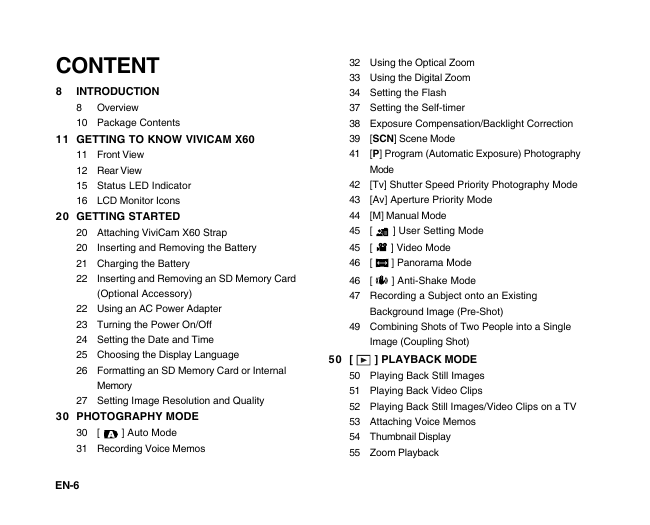 CONTENT

8 INTRODUCTION
8 Overview
10 Package Contents

11 GETTING TO KNOW VIVICAM X60
11 Front View
12 Rear View
15 Status LED Indicator
16 LCD Monitor Icons

20 GETTING STARTED
20 Attaching ViviCam X60 Strap
20 Inserting and Removing the Battery
21 Charging the Battery
22 Inserting and Removing an SD Memory Card (Optional Accessory)
22 Using an AC Power Adapter
23 Turning the Power On/Off
24 Setting the Date and Time
25 Choosing the Display Language
26 Formatting an SD Memory Card or Internal Memory
27 Setting Image Resolution and Quality

30 PHOTOGRAPHY MODE
30 [ ] Auto Mode
31 Recording Voice Memos
32 Using the Optical Zoom
33 Using the Digital Zoom
34 Setting the Flash
37 Setting the Self-timer
38 Exposure Compensation/Backlight Correction
39 [SCN] Scene Mode
41 [P] Program (Automatic Exposure) Photography Mode
42 [Tv] Shutter Speed Priority Photography Mode
43 [Av] Aperture Priority Mode
44 [M] Manual Mode
45 [ ] User Setting Mode
45 [ ] Video Mode
46 [ ] Panorama Mode
46 [ ] Anti-Shake Mode
47 Recording a Subject onto an Existing Background Image (Pre-Shot)
49 Combining Shots of Two People into a Single Image (Coupling Shot)

50 [ ] PLAYBACK MODE
50 Playing Back Still Images
51 Playing Back Video Clips
52 Playing Back Still Images/Video Clips on a TV
53 Attaching Voice Memos
54 Thumbnail Display
55 Zoom Playback

EN-6